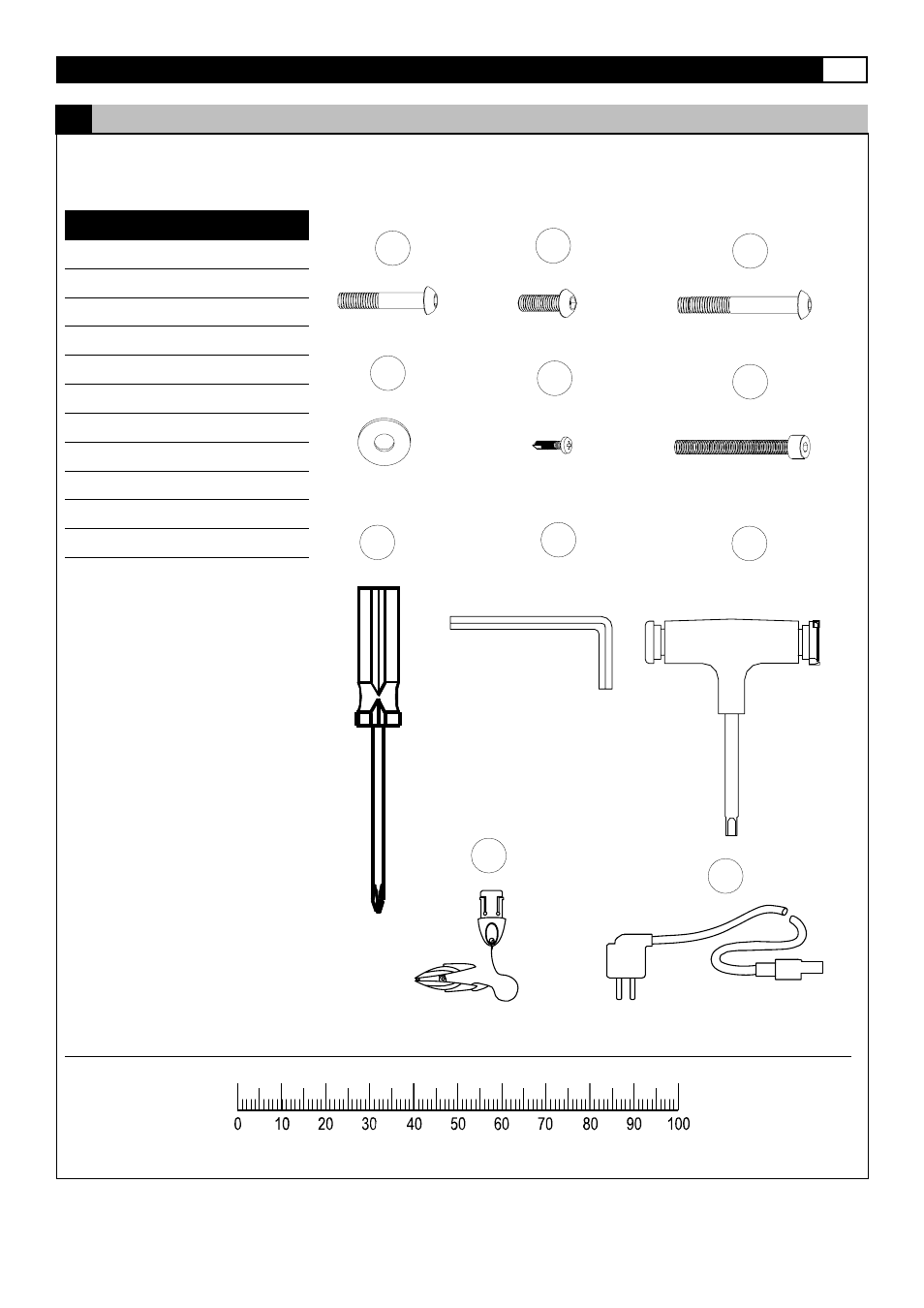 0 10 20 30 40 50 60 70 80 90 100